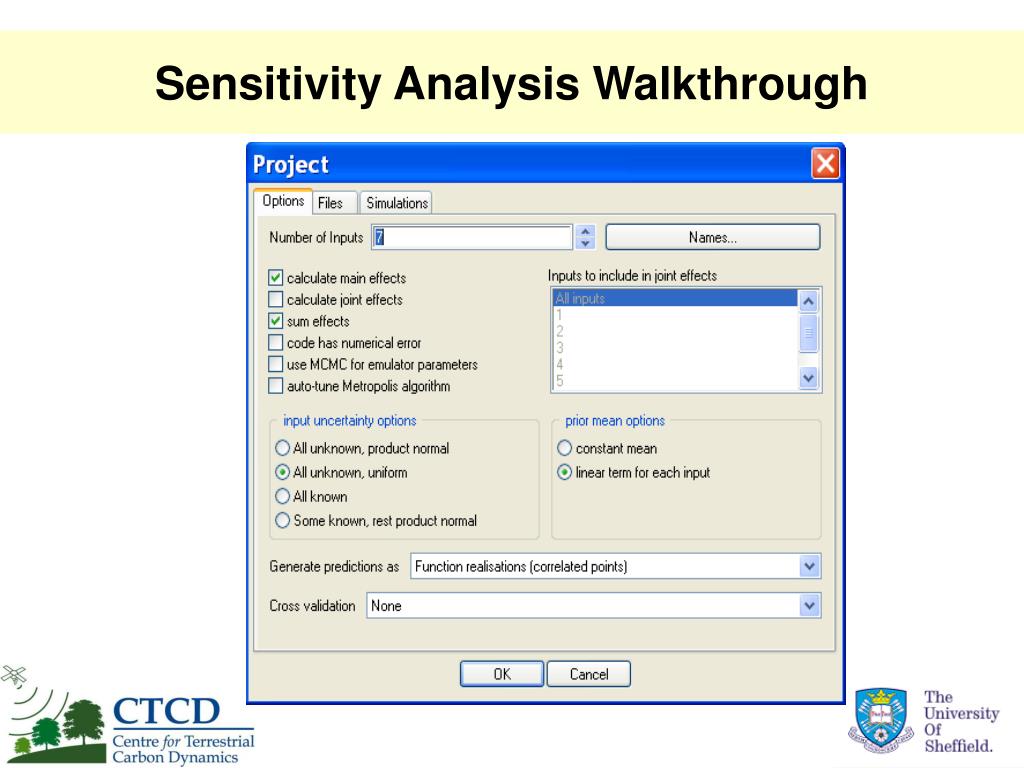 Sensitivity Analysis Walkthrough

Project

Options Files Simulations

Number of Inputs 7

Names...

calculate main effects
calculate joint effects
sum effects
code has numerical error
use MCMC for emulator parameters
auto-tune Metropolis algorithm

Inputs to include in joint effects

All inputs
1
2
3
4
5

input uncertainty options

All unknown, product normal
All unknown, uniform
All known
Some known, rest product normal

prior mean options

constant mean
linear term for each input

Generate predictions as Function realisations (correlated points)

Cross validation None

OK Cancel

CTCD
Centre for Terrestrial Carbon Dynamics

The University Of Sheffield.